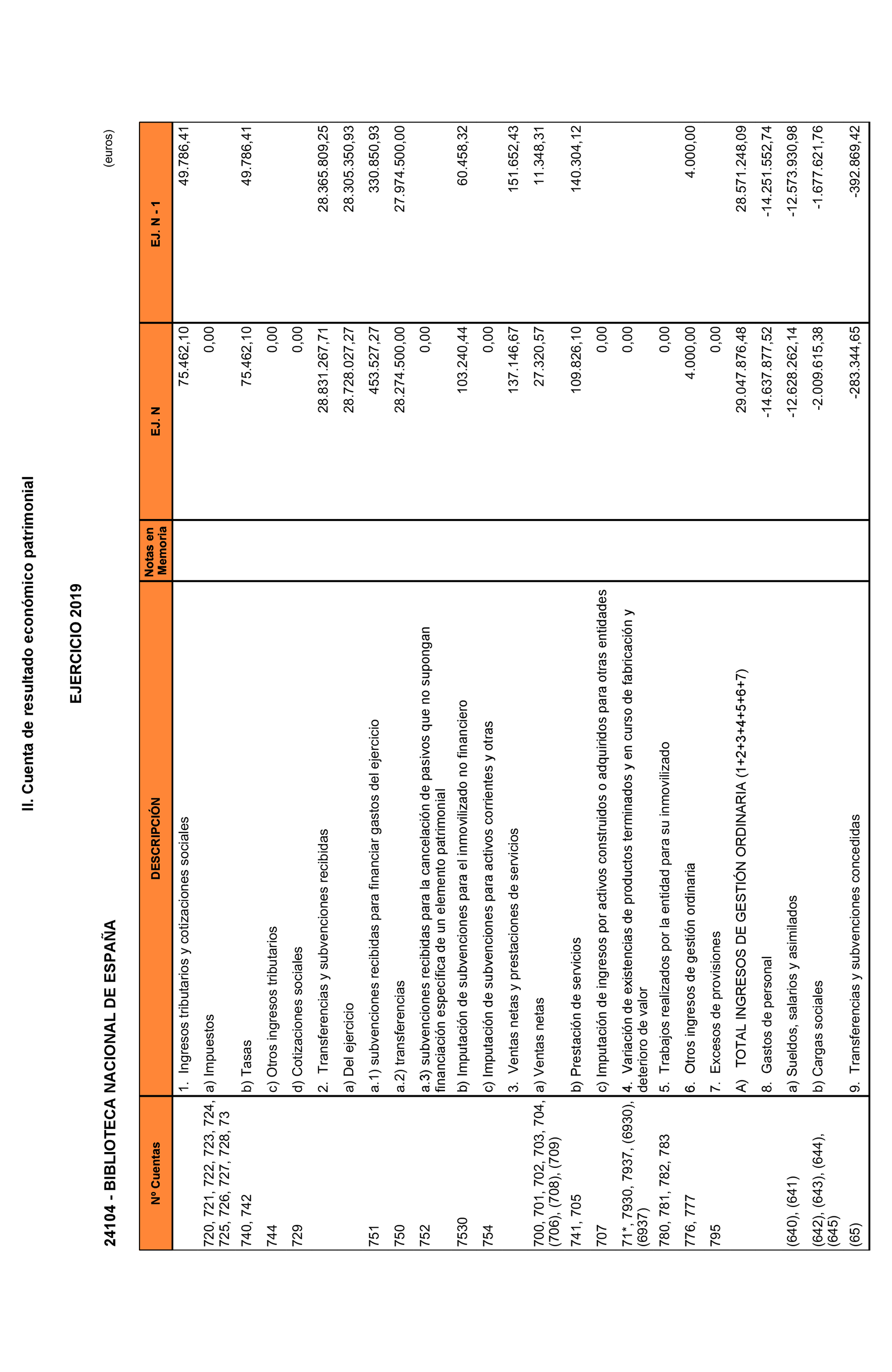 II. Cuenta de resultado económico patrimonial

EJERCICIO 2019

24104 - BIBLIOTECA NACIONAL DE ESPAÑA

(euros)

| Nº Cuentas | DESCRIPCIÓN | Notas en Memoria | EJ. N | EJ. N - 1 |
|---|---|---|---|---|
| | 1. Ingresos tributarios y cotizaciones sociales | | 75.462,10 | 49.786,41 |
| 720, 721, 722, 723, 724, 725, 726, 727, 728, 73 | a) Impuestos | | 0,00 | |
| 740, 742 | b) Tasas | | 75.462,10 | 49.786,41 |
| 744 | c) Otros ingresos tributarios | | 0,00 | |
| 729 | d) Cotizaciones sociales | | 0,00 | |
| | 2. Transferencias y subvenciones recibidas | | 28.831.267,71 | 28.365.809,25 |
| | a) Del ejercicio | | 28.728.027,27 | 28.305.350,93 |
| 751 | a.1) subvenciones recibidas para financiar gastos del ejercicio | | 453.527,27 | 330.850,93 |
| 750 | a.2) transferencias | | 28.274.500,00 | 27.974.500,00 |
| 752 | a.3) subvenciones recibidas para la cancelación de pasivos que no supongan financiación específica de un elemento patrimonial | | 0,00 | |
| 7530 | b) Imputación de subvenciones para el inmovilizado no financiero | | 103.240,44 | 60.458,32 |
| 754 | c) Imputación de subvenciones para activos corrientes y otras | | 0,00 | |
| | 3. Ventas netas y prestaciones de servicios | | 137.146,67 | 151.652,43 |
| 700, 701, 702, 703, 704, (706), (708), (709) | a) Ventas netas | | 27.320,57 | 11.348,31 |
| 741, 705 | b) Prestación de servicios | | 109.826,10 | 140.304,12 |
| 707 | c) Imputación de ingresos por activos construidos o adquiridos para otras entidades | | 0,00 | |
| 71*, 7930, 7937, (6930), (6937) | 4. Variación de existencias de productos terminados y en curso de fabricación y deterioro de valor | | 0,00 | |
| 780, 781, 782, 783 | 5. Trabajos realizados por la entidad para su inmovilizado | | 0,00 | |
| 776, 777 | 6. Otros ingresos de gestión ordinaria | | 4.000,00 | 4.000,00 |
| 795 | 7. Excesos de provisiones | | 0,00 | |
| | A) TOTAL INGRESOS DE GESTIÓN ORDINARIA (1+2+3+4+5+6+7) | | 29.047.876,48 | 28.571.248,09 |
| | 8. Gastos de personal | | -14.637.877,52 | -14.251.552,74 |
| (640), (641) | a) Sueldos, salarios y asimilados | | -12.628.262,14 | -12.573.930,98 |
| (642), (643), (644), (645) | b) Cargas sociales | | -2.009.615,38 | -1.677.621,76 |
| (65) | 9. Transferencias y subvenciones concedidas | | -283.344,65 | -392.869,42 |